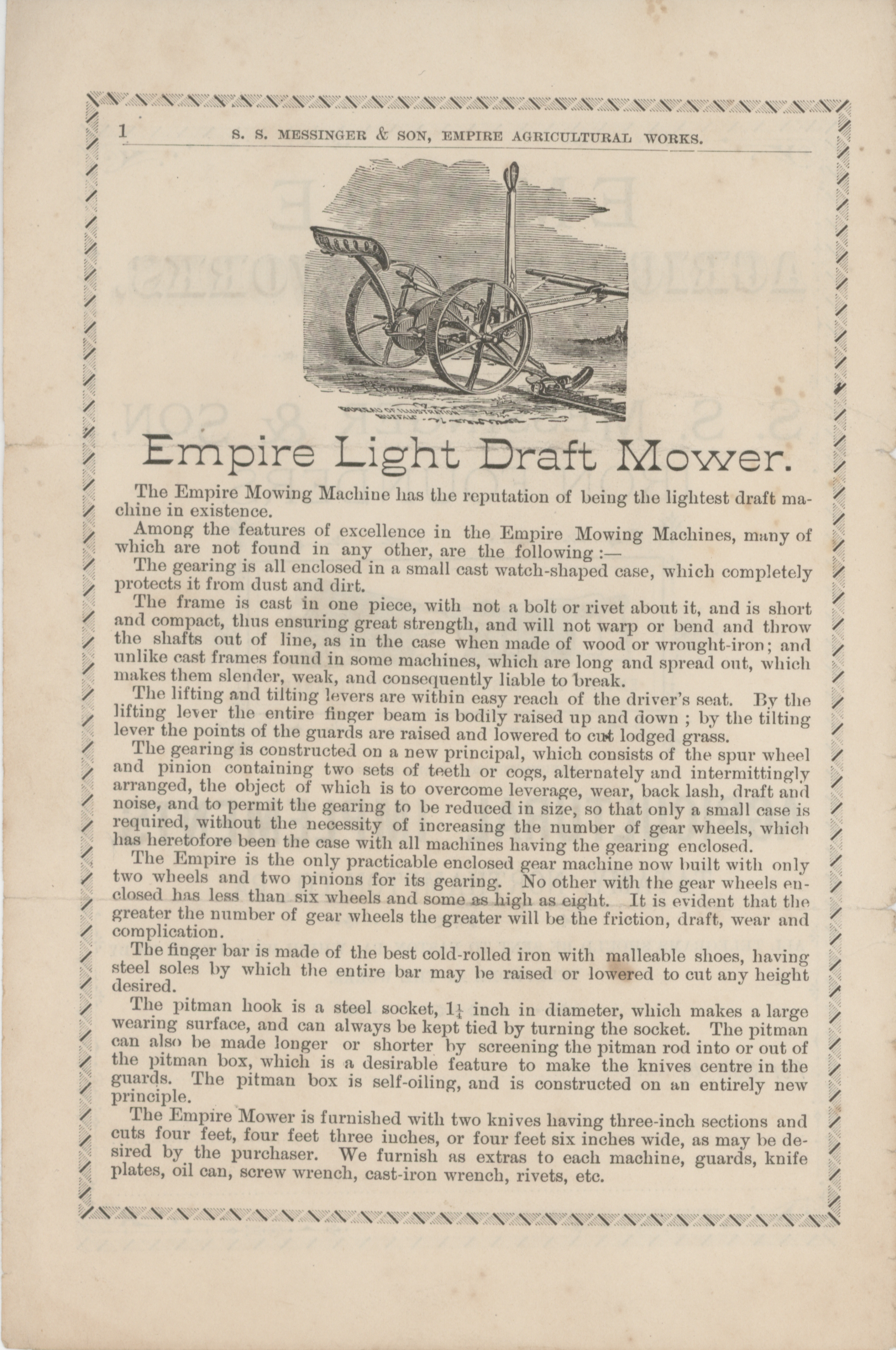 1 S. S. MESSINGER & SON, EMPIRE AGRICULTURAL WORKS.

Empire Light Draft Mower.

The Empire Mowing Machine has the reputation of being the lightest draft machine in existence.

Among the features of excellence in the Empire Mowing Machines, many of which are not found in any other, are the following :—

The gearing is all enclosed in a small cast watch-shaped case, which completely protects it from dust and dirt.

The frame is cast in one piece, with not a bolt or rivet about it, and is short and compact, thus ensuring great strength, and will not warp or bend and throw the shafts out of line, as in the case when made of wood or wrought-iron; and unlike cast frames found in some machines, which are long and spread out, which makes them slender, weak, and consequently liable to break.

The lifting and tilting levers are within easy reach of the driver's seat. By the lifting lever the entire finger beam is bodily raised up and down ; by the tilting lever the points of the guards are raised and lowered to cut lodged grass.

The gearing is constructed on a new principal, which consists of the spur wheel and pinion containing two sets of teeth or cogs, alternately and intermittingly arranged, the object of which is to overcome leverage, wear, back lash, draft and noise, and to permit the gearing to be reduced in size, so that only a small case is required, without the necessity of increasing the number of gear wheels, which has heretofore been the case with all machines having the gearing enclosed.

The Empire is the only practicable enclosed gear machine now built with only two wheels and two pinions for its gearing. No other with the gear wheels enclosed has less than six wheels and some as high as eight. It is evident that the greater the number of gear wheels the greater will be the friction, draft, wear and complication.

The finger bar is made of the best cold-rolled iron with malleable shoes, having steel soles by which the entire bar may be raised or lowered to cut any height desired.

The pitman hook is a steel socket, $1\frac{1}{4}$ inch in diameter, which makes a large wearing surface, and can always be kept tied by turning the socket. The pitman can also be made longer or shorter by screening the pitman rod into or out of the pitman box, which is a desirable feature to make the knives centre in the guards. The pitman box is self-oiling, and is constructed on an entirely new principle.

The Empire Mower is furnished with two knives having three-inch sections and cuts four feet, four feet three inches, or four feet six inches wide, as may be desired by the purchaser. We furnish as extras to each machine, guards, knife plates, oil can, screw wrench, cast-iron wrench, rivets, etc.